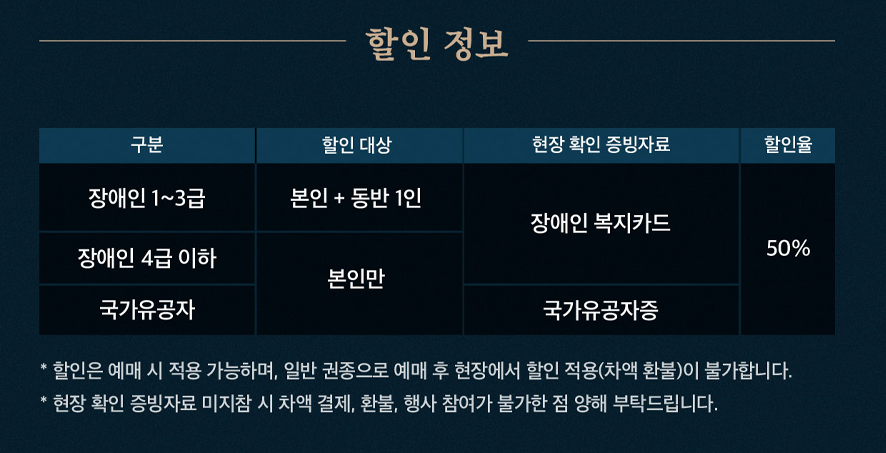 할인 정보

| 구분 | 할인 대상 | 현장 확인 증빙자료 | 할인율 |
|---|---|---|---|
| 장애인 1~3급 | 본인 + 동반 1인 | 장애인 복지카드 | 50% |
| 장애인 4급 이하 | 본인만 |  |  |
| 국가유공자 |  | 국가유공자증 |  |

* 할인은 예매 시 적용 가능하며, 일반 권종으로 예매 후 현장에서 할인 적용(차액 환불)이 불가합니다.

* 현장 확인 증빙자료 미지참 시 차액 결제, 환불, 행사 참여가 불가한 점 양해 부탁드립니다.